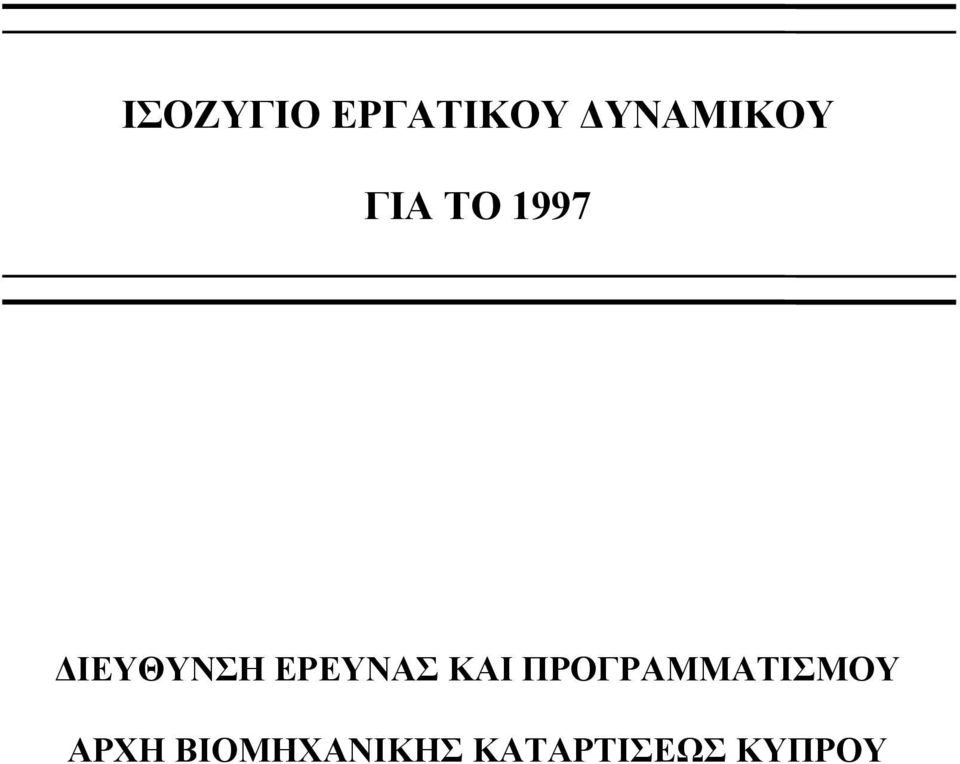 ΙΣΟΖΥΓΙΟ ΕΡΓΑΤΙΚΟΥ ΔΥΝΑΜΙΚΟΥ

ΓΙΑ ΤΟ 1997

ΔΙΕΥΘΥΝΣΗ ΕΡΕΥΝΑΣ ΚΑΙ ΠΡΟΓΡΑΜΜΑΤΙΣΜΟΥ

ΑΡΧΗ ΒΙΟΜΗΧΑΝΙΚΗΣ ΚΑΤΑΡΤΙΣΕΩΣ ΚΥΠΡΟΥ